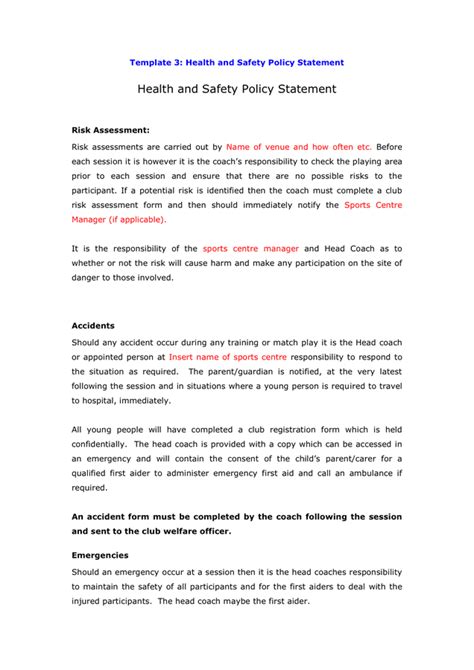 Template 3: Health and Safety Policy Statement

Health and Safety Policy Statement

Risk Assessment:

Risk assessments are carried out by Name of venue and how often etc. Before each session it is however it is the coach's responsibility to check the playing area prior to each session and ensure that there are no possible risks to the participant. If a potential risk is identified then the coach must complete a club risk assessment form and then should immediately notify the Sports Centre Manager (if applicable).

It is the responsibility of the sports centre manager and Head Coach as to whether or not the risk will cause harm and make any participation on the site of danger to those involved.

Accidents

Should any accident occur during any training or match play it is the Head coach or appointed person at Insert name of sports centre responsibility to respond to the situation as required. The parent/guardian is notified, at the very latest following the session and in situations where a young person is required to travel to hospital, immediately.

All young people will have completed a club registration form which is held confidentially. The head coach is provided with a copy which can be accessed in an emergency and will contain the consent of the child's parent/carer for a qualified first aider to administer emergency first aid and call an ambulance if required.

An accident form must be completed by the coach following the session and sent to the club welfare officer.

Emergencies

Should an emergency occur at a session then it is the head coaches responsibility to maintain the safety of all participants and for the first aiders to deal with the injured participants. The head coach maybe the first aider.